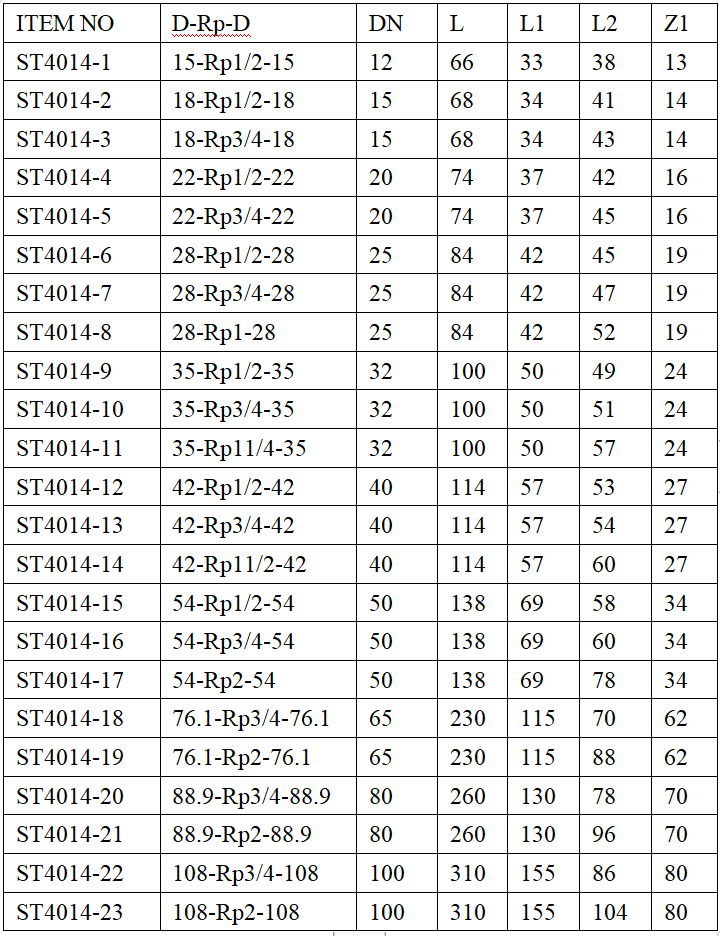 | ITEM NO | D-Rp-D | DN | L | L1 | L2 | Z1 |
|---|---|---|---|---|---|---|
| ST4014-1 | 15-Rp1/2-15 | 12 | 66 | 33 | 38 | 13 |
| ST4014-2 | 18-Rp1/2-18 | 15 | 68 | 34 | 41 | 14 |
| ST4014-3 | 18-Rp3/4-18 | 15 | 68 | 34 | 43 | 14 |
| ST4014-4 | 22-Rp1/2-22 | 20 | 74 | 37 | 42 | 16 |
| ST4014-5 | 22-Rp3/4-22 | 20 | 74 | 37 | 45 | 16 |
| ST4014-6 | 28-Rp1/2-28 | 25 | 84 | 42 | 45 | 19 |
| ST4014-7 | 28-Rp3/4-28 | 25 | 84 | 42 | 47 | 19 |
| ST4014-8 | 28-Rp1-28 | 25 | 84 | 42 | 52 | 19 |
| ST4014-9 | 35-Rp1/2-35 | 32 | 100 | 50 | 49 | 24 |
| ST4014-10 | 35-Rp3/4-35 | 32 | 100 | 50 | 51 | 24 |
| ST4014-11 | 35-Rp11/4-35 | 32 | 100 | 50 | 57 | 24 |
| ST4014-12 | 42-Rp1/2-42 | 40 | 114 | 57 | 53 | 27 |
| ST4014-13 | 42-Rp3/4-42 | 40 | 114 | 57 | 54 | 27 |
| ST4014-14 | 42-Rp11/2-42 | 40 | 114 | 57 | 60 | 27 |
| ST4014-15 | 54-Rp1/2-54 | 50 | 138 | 69 | 58 | 34 |
| ST4014-16 | 54-Rp3/4-54 | 50 | 138 | 69 | 60 | 34 |
| ST4014-17 | 54-Rp2-54 | 50 | 138 | 69 | 78 | 34 |
| ST4014-18 | 76.1-Rp3/4-76.1 | 65 | 230 | 115 | 70 | 62 |
| ST4014-19 | 76.1-Rp2-76.1 | 65 | 230 | 115 | 88 | 62 |
| ST4014-20 | 88.9-Rp3/4-88.9 | 80 | 260 | 130 | 78 | 70 |
| ST4014-21 | 88.9-Rp2-88.9 | 80 | 260 | 130 | 96 | 70 |
| ST4014-22 | 108-Rp3/4-108 | 100 | 310 | 155 | 86 | 80 |
| ST4014-23 | 108-Rp2-108 | 100 | 310 | 155 | 104 | 80 |